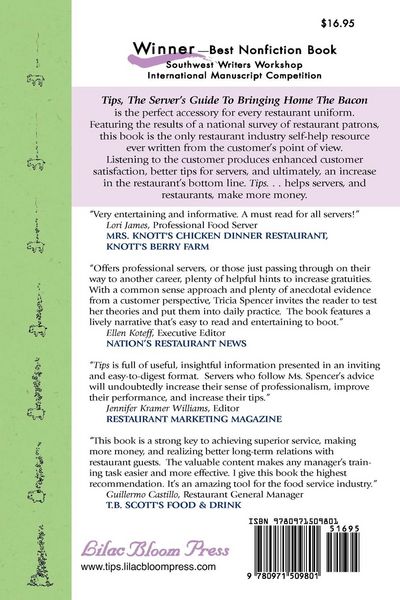 $16.95

Winner—Best Nonfiction Book
Southwest Writers Workshop
International Manuscript Competition

Tips, The Server's Guide To Bringing Home The Bacon is the perfect accessory for every restaurant uniform. Featuring the results of a national survey of restaurant patrons, this book is the only restaurant industry self-help resource ever written from the customer's point of view. Listening to the customer produces enhanced customer satisfaction, better tips for servers, and ultimately, an increase in the restaurant's bottom line. Tips. . . helps servers, and restaurants, make more money.

"Very entertaining and informative. A must read for all servers!"
Lori James, Professional Food Server
MRS. KNOTT'S CHICKEN DINNER RESTAURANT, KNOTT'S BERRY FARM

"Offers professional servers, or those just passing through on their way to another career, plenty of helpful hints to increase gratuities. With a common sense approach and plenty of anecdotal evidence from a customer perspective, Tricia Spencer invites the reader to test her theories and put them into daily practice. The book features a lively narrative that's easy to read and entertaining to boot."
Ellen Koteff, Executive Editor
NATION'S RESTAURANT NEWS

"Tips is full of useful, insightful information presented in an inviting and easy-to-digest format. Servers who follow Ms. Spencer's advice will undoubtedly increase their sense of professionalism, improve their performance, and increase their tips."
Jennifer Kramer Williams, Editor
RESTAURANT MARKETING MAGAZINE

"This book is a strong key to achieving superior service, making more money, and realizing better long-term relations with restaurant guests. The valuable content makes any manager's training task easier and more effective. I give this book the highest recommendation. It's an amazing tool for the food service industry."
Guillermo Castillo, Restaurant General Manager
T.B. SCOTT'S FOOD & DRINK

Lilac Bloom Press
www.tips.lilacbloompress.com

ISBN 9780971509801
51695
9 780971 509801